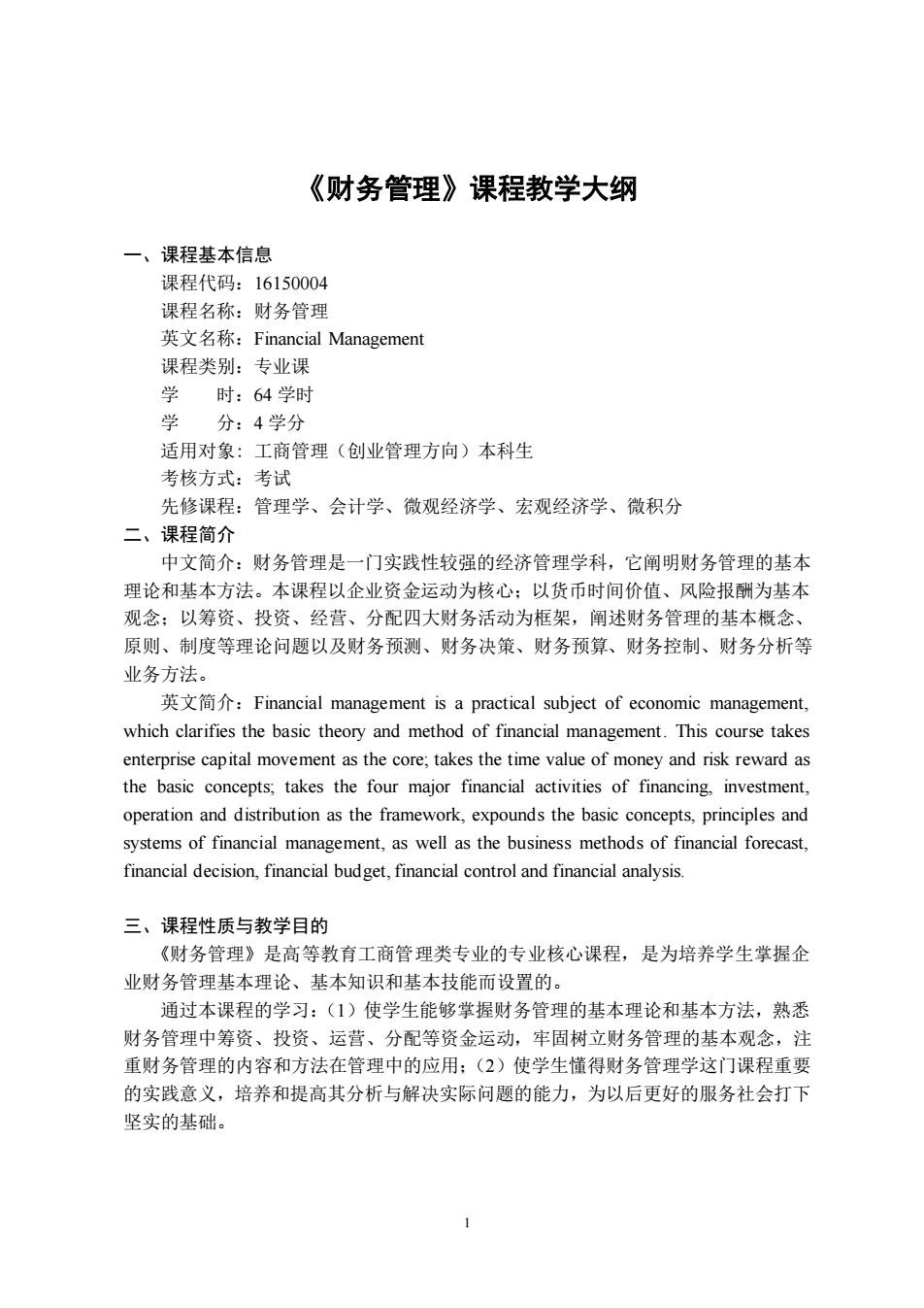 《财务管理》课程教学大纲

一、课程基本信息

课程代码：16150004
课程名称：财务管理
英文名称：Financial Management
课程类别：专业课
学　　时：64 学时
学　　分：4 学分
适用对象：工商管理（创业管理方向）本科生
考核方式：考试
先修课程：管理学、会计学、微观经济学、宏观经济学、微积分

二、课程简介

中文简介：财务管理是一门实践性较强的经济管理学科，它阐明财务管理的基本理论和基本方法。本课程以企业资金运动为核心；以货币时间价值、风险报酬为基本观念；以筹资、投资、经营、分配四大财务活动为框架，阐述财务管理的基本概念、原则、制度等理论问题以及财务预测、财务决策、财务预算、财务控制、财务分析等业务方法。

英文简介：Financial management is a practical subject of economic management, which clarifies the basic theory and method of financial management. This course takes enterprise capital movement as the core; takes the time value of money and risk reward as the basic concepts; takes the four major financial activities of financing, investment, operation and distribution as the framework, expounds the basic concepts, principles and systems of financial management, as well as the business methods of financial forecast, financial decision, financial budget, financial control and financial analysis.

三、课程性质与教学目的

《财务管理》是高等教育工商管理类专业的专业核心课程，是为培养学生掌握企业财务管理基本理论、基本知识和基本技能而设置的。

通过本课程的学习：（1）使学生能够掌握财务管理的基本理论和基本方法，熟悉财务管理中筹资、投资、运营、分配等资金运动，牢固树立财务管理的基本观念，注重财务管理的内容和方法在管理中的应用；（2）使学生懂得财务管理学这门课程重要的实践意义，培养和提高其分析与解决实际问题的能力，为以后更好的服务社会打下坚实的基础。

1